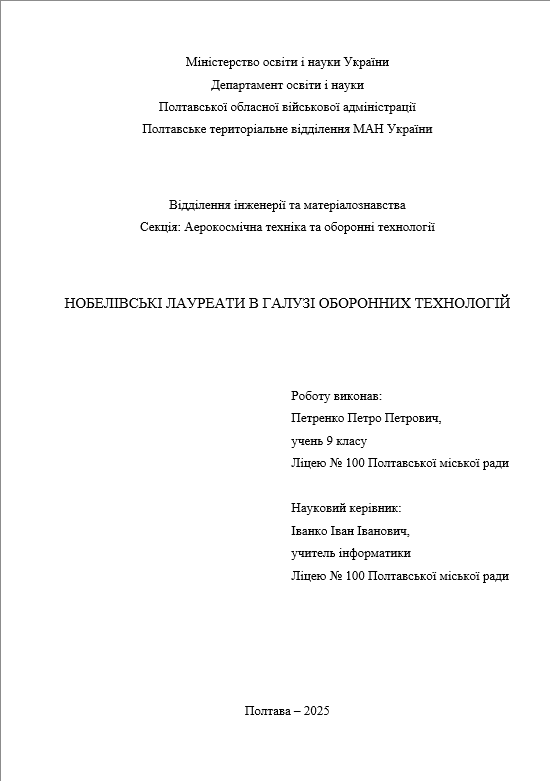 Міністерство освіти і науки України
Департамент освіти і науки
Полтавської обласної військової адміністрації
Полтавське територіальне відділення МАН України

Відділення інженерії та матеріалознавства
Секція: Аерокосмічна техніка та оборонні технології

НОБЕЛІВСЬКІ ЛАУРЕАТИ В ГАЛУЗІ ОБОРОННИХ ТЕХНОЛОГІЙ

Роботу виконав:
Петренко Петро Петрович,
учень 9 класу
Ліцею № 100 Полтавської міської ради

Науковий керівник:
Іванко Іван Іванович,
учитель інформатики
Ліцею № 100 Полтавської міської ради

Полтава – 2025